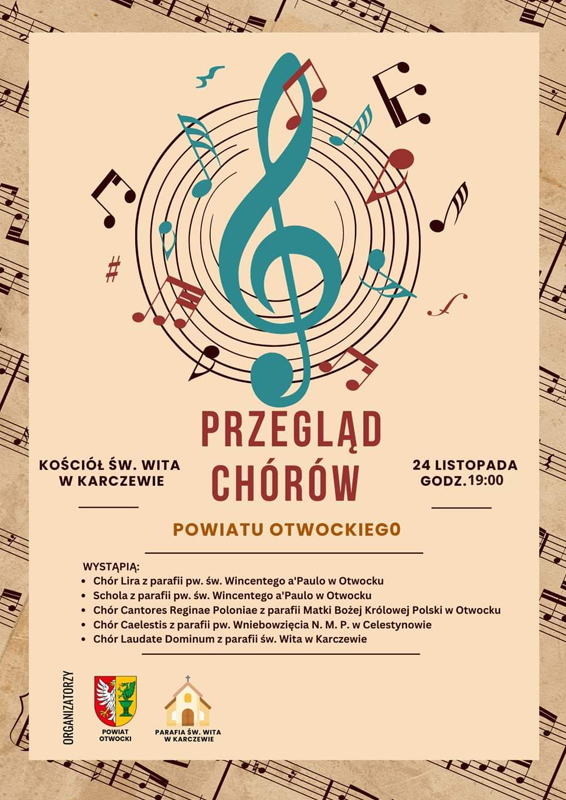 PRZEGLĄD CHÓRÓW

KOŚCIÓŁ ŚW. WITA W KARCZEWIE

24 LISTOPADA GODZ.19:00

POWIATU OTWOCKIEG0

WYSTĄPIĄ:
• Chór Lira z parafii pw. św. Wincentego a'Paulo w Otwocku
• Schola z parafii pw. św. Wincentego a'Paulo w Otwocku
• Chór Cantores Reginae Poloniae z parafii Matki Bożej Królowej Polski w Otwocku
• Chór Caelestis z parafii pw. Wniebowzięcia N. M. P. w Celestynowie
• Chór Laudate Dominum z parafii św. Wita w Karczewie

ORGANIZATORZY

POWIAT OTWOCKI

PARAFIA ŚW. WITA W KARCZEWIE